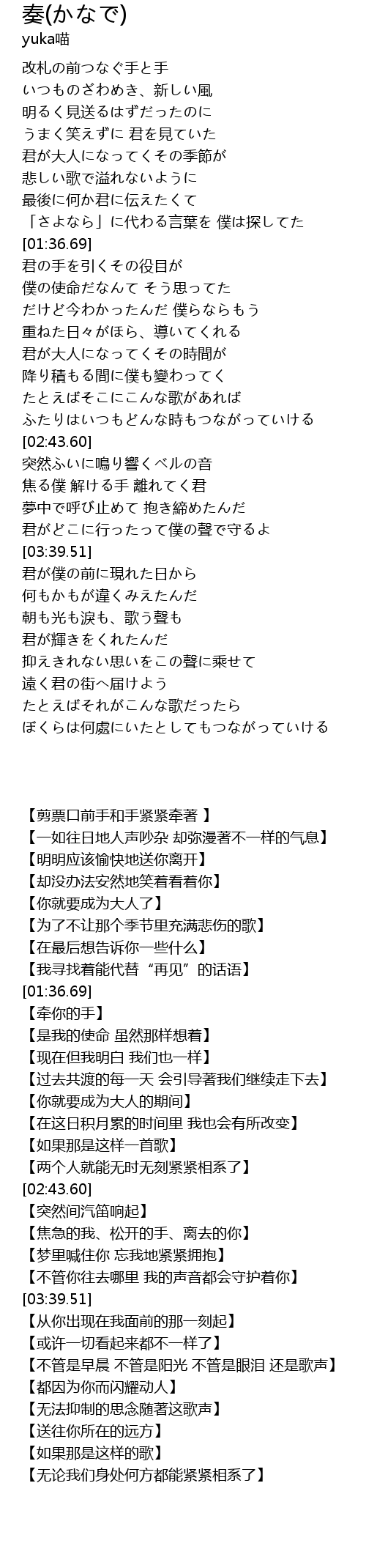 奏(かなで)
yuka喵

改札の前つなぐ手と手
いつものざわめき、新しい風
明るく見送るはずだったのに
うまく笑えずに 君を見ていた
君が大人になってくその季節が
悲しい歌で溢れないように
最後に何か君に伝えたくて
「さよなら」に代わる言葉を 僕は探してた
[01:36.69]
君の手を引くその役目が
僕の使命だなんて そう思ってた
だけど今わかったんだ 僕らならもう
重ねた日々がほら、導いてくれる
君が大人になってくその時間が
降り積もる間に僕も變わってく
たとえばそこにこんな歌があれば
ふたりはいつもどんな時もつながっていける
[02:43.60]
突然ふいに鳴り響くベルの音
焦る僕 解ける手 離れてく君
夢中で呼び止めて 抱き締めたんだ
君がどこに行ったって僕の聲で守るよ
[03:39.51]
君が僕の前に現れた日から
何もかもが違くみえたんだ
朝も光も涙も、歌う聲も
君が輝きをくれたんだ
抑えきれない思いをこの聲に乗せて
遠く君の街へ届けよう
たとえばそれがこんな歌だったら
ぼくらは何處にいたとしてもつながっていける

【剪票口前手和手紧紧牵著 】
【一如往日地人声吵杂 却弥漫著不一样的气息】
【明明应该愉快地送你离开】
【却没办法安然地笑着看着你】
【你就要成为大人了】
【为了不让那个季节里充满悲伤的歌】
【在最后想告诉你一些什么】
【我寻找着能代替“再见”的话语】
[01:36.69]
【牵你的手】
【是我的使命 虽然那样想着】
【现在但我明白 我们也一样】
【过去共渡的每一天 会引导著我们继续走下去】
【你就要成为大人的期间】
【在这日积月累的时间里 我也会有所改变】
【如果那是这样一首歌】
【两个人就能无时无刻紧紧相系了】
[02:43.60]
【突然间汽笛响起】
【焦急的我、松开的手、离去的你】
【梦里喊住你 忘我地紧紧拥抱】
【不管你往去哪里 我的声音都会守护着你】
[03:39.51]
【从你出现在我面前的那一刻起】
【或许一切看起来都不一样了】
【不管是早晨 不管是阳光 不管是眼泪 还是歌声】
【都因为你而闪耀动人】
【无法抑制的思念随著这歌声】
【送往你所在的远方】
【如果那是这样的歌】
【无论我们身处何方都能紧紧相系了】